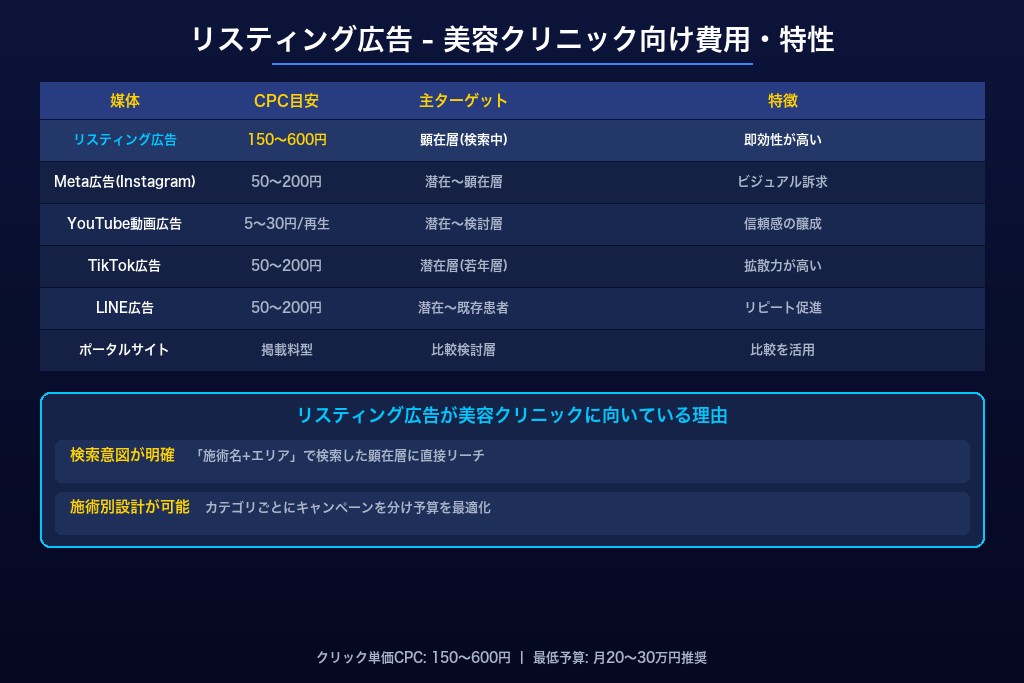 リスティング広告 - 美容クリニック向け費用・特性

| 媒体 | CPC目安 | 主ターゲット | 特徴 |
|---|---|---|---|
| リスティング広告 | 150〜600円 | 顕在層(検索中) | 即効性が高い |
| Meta広告(Instagram) | 50〜200円 | 潜在〜顕在層 | ビジュアル訴求 |
| YouTube動画広告 | 5〜30円/再生 | 潜在〜検討層 | 信頼感の醸成 |
| TikTok広告 | 50〜200円 | 潜在層(若年層) | 拡散力が高い |
| LINE広告 | 50〜200円 | 潜在〜既存患者 | リピート促進 |
| ポータルサイト | 掲載料型 | 比較検討層 | 比較を活用 |

リスティング広告が美容クリニックに向いている理由

検索意図が明確　「施術名+エリア」で検索した顕在層に直接リーチ

施術別設計が可能　カテゴリごとにキャンペーンを分け予算を最適化

クリック単価CPC: 150〜600円 | 最低予算: 月20〜30万円推奨